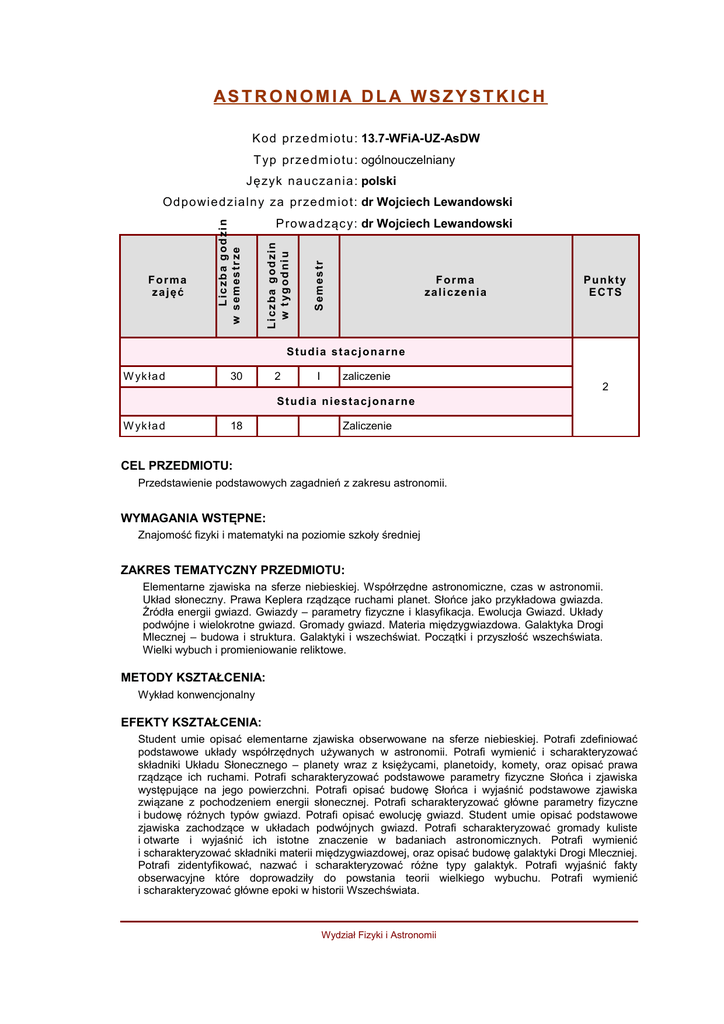 ASTRONOMIA DLA WSZYSTKICH

Kod przedmiotu: 13.7-WFiA-UZ-AsDW
Typ przedmiotu: ogólnouczelniany
Język nauczania: polski
Odpowiedzialny za przedmiot: dr Wojciech Lewandowski
Prowadzący: dr Wojciech Lewandowski

| Forma zajęć | Liczba godzin w semestrze | Liczba godzin w tygodniu | Semestr | Forma zaliczenia | Punkty ECTS |
|---|---|---|---|---|---|
| Studia stacjonarne | | | | | 2 |
| Wykład | 30 | 2 | I | zaliczenie | |
| Studia niestacjonarne | | | | | |
| Wykład | 18 | | | Zaliczenie | |

CEL PRZEDMIOTU:
Przedstawienie podstawowych zagadnień z zakresu astronomii.

WYMAGANIA WSTĘPNE:
Znajomość fizyki i matematyki na poziomie szkoły średniej

ZAKRES TEMATYCZNY PRZEDMIOTU:
Elementarne zjawiska na sferze niebieskiej. Współrzędne astronomiczne, czas w astronomii. Układ słoneczny. Prawa Keplera rządzące ruchami planet. Słońce jako przykładowa gwiazda. Źródła energii gwiazd. Gwiazdy – parametry fizyczne i klasyfikacja. Ewolucja Gwiazd. Układy podwójne i wielokrotne gwiazd. Gromady gwiazd. Materia międzygwiazdowa. Galaktyka Drogi Mlecznej – budowa i struktura. Galaktyki i wszechświat. Początki i przyszłość wszechświata. Wielki wybuch i promieniowanie reliktowe.

METODY KSZTAŁCENIA:
Wykład konwencjonalny

EFEKTY KSZTAŁCENIA:
Student umie opisać elementarne zjawiska obserwowane na sferze niebieskiej. Potrafi zdefiniować podstawowe układy współrzędnych używanych w astronomii. Potrafi wymienić i scharakteryzować składniki Układu Słonecznego – planety wraz z księżycami, planetoidy, komety, oraz opisać prawa rządzące ich ruchami. Potrafi scharakteryzować podstawowe parametry fizyczne Słońca i zjawiska występujące na jego powierzchni. Potrafi opisać budowę Słońca i wyjaśnić podstawowe zjawiska związane z pochodzeniem energii słonecznej. Potrafi scharakteryzować główne parametry fizyczne i budowę różnych typów gwiazd. Potrafi opisać ewolucję gwiazd. Student umie opisać podstawowe zjawiska zachodzące w układach podwójnych gwiazd. Potrafi scharakteryzować gromady kuliste i otwarte i wyjaśnić ich istotne znaczenie w badaniach astronomicznych. Potrafi wymienić i scharakteryzować składniki materii międzygwiazdowej, oraz opisać budowę galaktyki Drogi Mlecznej. Potrafi zidentyfikować, nazwać i scharakteryzować różne typy galaktyk. Potrafi wyjaśnić fakty obserwacyjne które doprowadziły do powstania teorii wielkiego wybuchu. Potrafi wymienić i scharakteryzować główne epoki w historii Wszechświata.

Wydział Fizyki i Astronomii